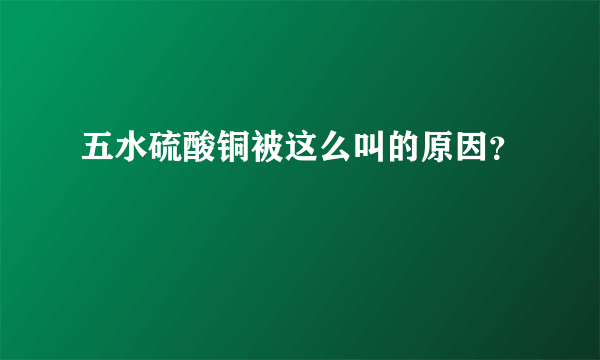 五水硫酸铜被这么叫的原因?